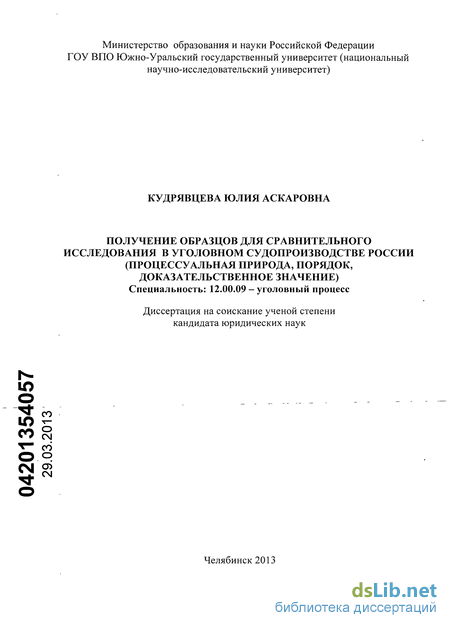 Министерство образования и науки Российской Федерации
ГОУ ВПО Южно-Уральский государственный университет (национальный научно-исследовательский университет)

КУДРЯВЦЕВА ЮЛИЯ АСКАРОВНА

ПОЛУЧЕНИЕ ОБРАЗЦОВ ДЛЯ СРАВНИТЕЛЬНОГО ИССЛЕДОВАНИЯ В УГОЛОВНОМ СУДОПРОИЗВОДСТВЕ РОССИИ (ПРОЦЕССУАЛЬНАЯ ПРИРОДА, ПОРЯДОК, ДОКАЗАТЕЛЬСТВЕННОЕ ЗНАЧЕНИЕ)
Специальность: 12.00.09 – уголовный процесс

Диссертация на соискание ученой степени
кандидата юридических наук

04201354057
29.03.2013

Челябинск 2013

dsLib.net
библиотека диссертаций